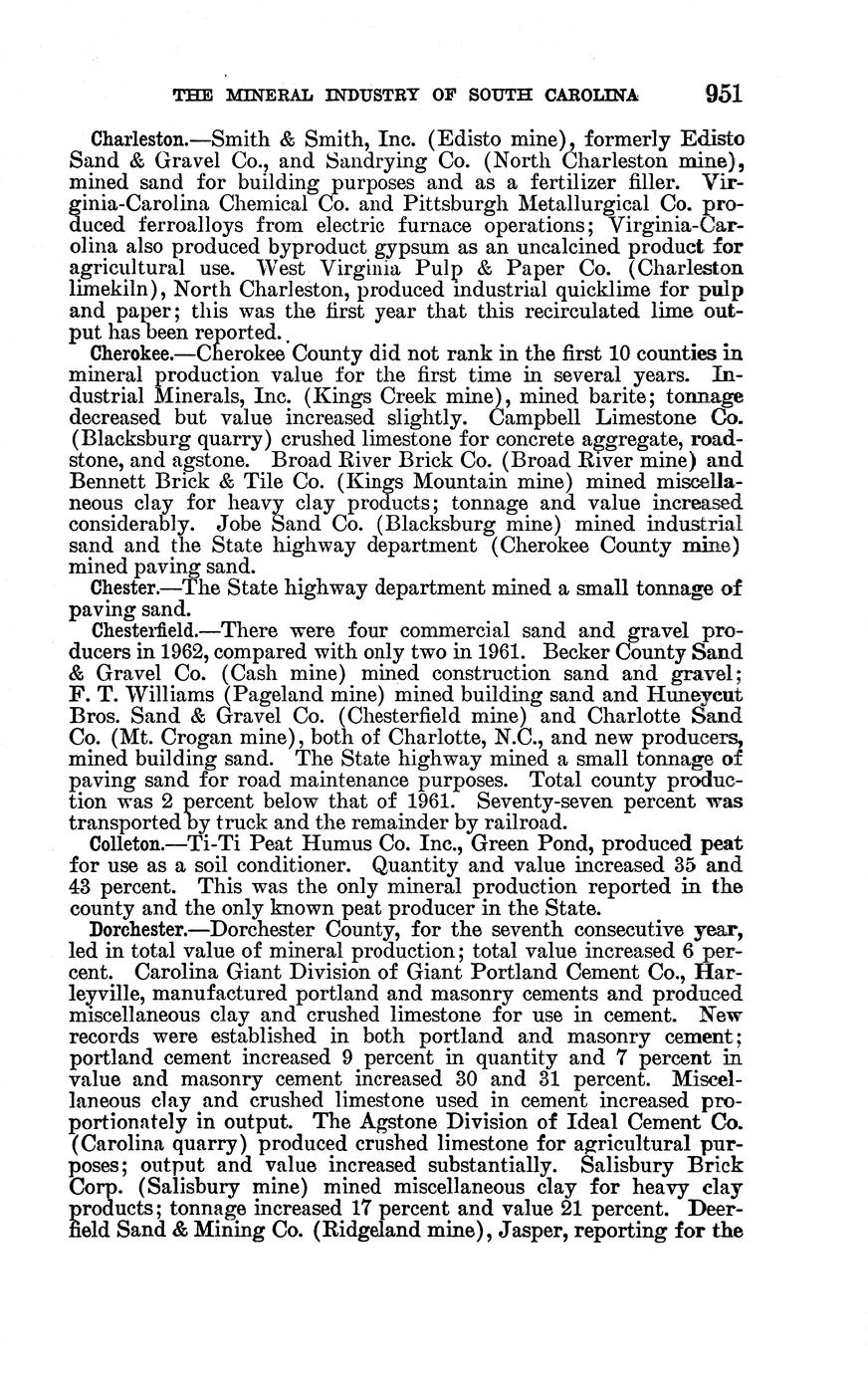 THE MINERAL INDUSTRY OF SOUTH CAROLINA 951

Charleston.—Smith & Smith, Inc. (Edisto mine), formerly Edisto Sand & Gravel Co., and Sandrying Co. (North Charleston mine), mined sand for building purposes and as a fertilizer filler. Virginia-Carolina Chemical Co. and Pittsburgh Metallurgical Co. produced ferroalloys from electric furnace operations; Virginia-Carolina also produced byproduct gypsum as an uncalcined product for agricultural use. West Virginia Pulp & Paper Co. (Charleston limekiln), North Charleston, produced industrial quicklime for pulp and paper; this was the first year that this recirculated lime output has been reported.

Cherokee.—Cherokee County did not rank in the first 10 counties in mineral production value for the first time in several years. Industrial Minerals, Inc. (Kings Creek mine), mined barite; tonnage decreased but value increased slightly. Campbell Limestone Co. (Blacksburg quarry) crushed limestone for concrete aggregate, roadstone, and agstone. Broad River Brick Co. (Broad River mine) and Bennett Brick & Tile Co. (Kings Mountain mine) mined miscellaneous clay for heavy clay products; tonnage and value increased considerably. Jobe Sand Co. (Blacksburg mine) mined industrial sand and the State highway department (Cherokee County mine) mined paving sand.

Chester.—The State highway department mined a small tonnage of paving sand.

Chesterfield.—There were four commercial sand and gravel producers in 1962, compared with only two in 1961. Becker County Sand & Gravel Co. (Cash mine) mined construction sand and gravel; F. T. Williams (Pageland mine) mined building sand and Huneycut Bros. Sand & Gravel Co. (Chesterfield mine) and Charlotte Sand Co. (Mt. Crogan mine), both of Charlotte, N.C., and new producers, mined building sand. The State highway mined a small tonnage of paving sand for road maintenance purposes. Total county production was 2 percent below that of 1961. Seventy-seven percent was transported by truck and the remainder by railroad.

Colleton.—Ti-Ti Peat Humus Co. Inc., Green Pond, produced peat for use as a soil conditioner. Quantity and value increased 35 and 43 percent. This was the only mineral production reported in the county and the only known peat producer in the State.

Dorchester.—Dorchester County, for the seventh consecutive year, led in total value of mineral production; total value increased 6 percent. Carolina Giant Division of Giant Portland Cement Co., Harleyville, manufactured portland and masonry cements and produced miscellaneous clay and crushed limestone for use in cement. New records were established in both portland and masonry cement; portland cement increased 9 percent in quantity and 7 percent in value and masonry cement increased 30 and 31 percent. Miscellaneous clay and crushed limestone used in cement increased proportionately in output. The Agstone Division of Ideal Cement Co. (Carolina quarry) produced crushed limestone for agricultural purposes; output and value increased substantially. Salisbury Brick Corp. (Salisbury mine) mined miscellaneous clay for heavy clay products; tonnage increased 17 percent and value 21 percent. Deerfield Sand & Mining Co. (Ridgeland mine), Jasper, reporting for the